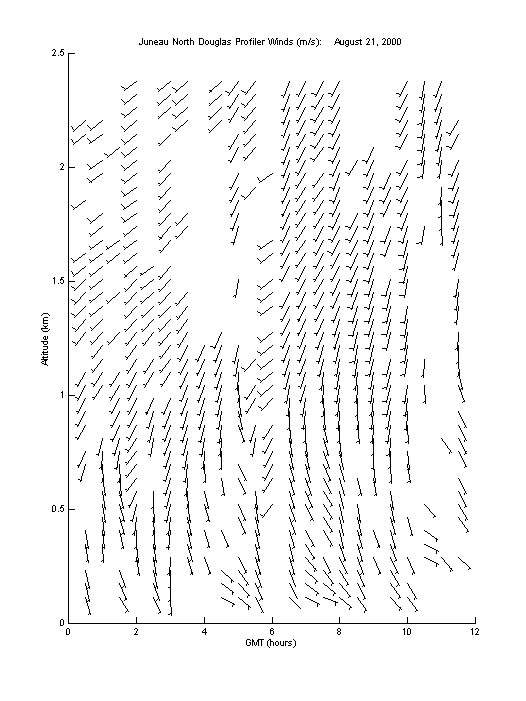 Juneau North Douglas Profiler Winds (m/s): August 21, 2000

2.5
2
1.5
1
0.5
0

Altitude (km)

0
2
4
6
8
10
12

GMT (hours)